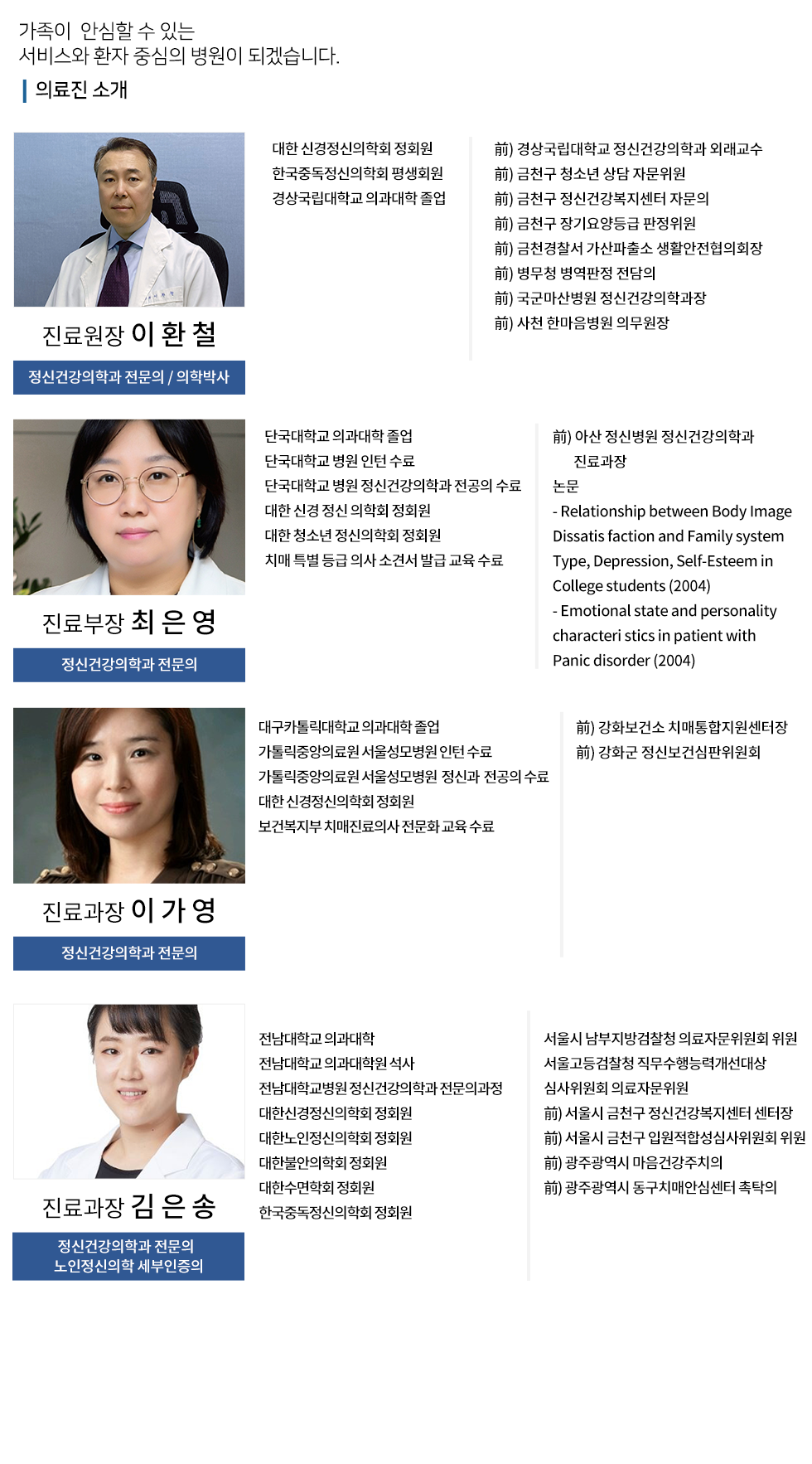 가족이 안심할 수 있는
서비스와 환자 중심의 병원이 되겠습니다.

의료진 소개

진료원장 이 환 철

정신건강의학과 전문의 / 의학박사

대한 신경정신의학회 정회원
한국중독정신의학회 평생회원
경상국립대학교 의과대학 졸업

前) 경상국립대학교 정신건강의학과 외래교수
前) 금천구 청소년 상담 자문위원
前) 금천구 정신건강복지센터 자문의
前) 금천구 장기요양등급 판정위원
前) 금천경찰서 가산파출소 생활안전협의회장
前) 병무청 병역판정 전담의
前) 국군마산병원 정신건강의학과장
前) 사천 한마음병원 의무원장

진료부장 최 은 영

정신건강의학과 전문의

단국대학교 의과대학 졸업
단국대학교 병원 인턴 수료
단국대학교 병원 정신건강의학과 전공의 수료
대한 신경 정신 의학회 정회원
대한 청소년 정신의학회 정회원
치매 특별 등급 의사 소견서 발급 교육 수료

前) 아산 정신병원 정신건강의학과 진료과장
논문
- Relationship between Body Image Dissatis faction and Family system Type, Depression, Self-Esteem in College students (2004)
- Emotional state and personality characteri stics in patient with Panic disorder (2004)

진료과장 이 가 영

정신건강의학과 전문의

대구카톨릭대학교 의과대학 졸업
가톨릭중앙의료원 서울성모병원 인턴 수료
가톨릭중앙의료원 서울성모병원 정신과 전공의 수료
대한 신경정신의학회 정회원
보건복지부 치매진료의사 전문화 교육 수료

前) 강화보건소 치매통합지원센터장
前) 강화군 정신보건심판위원회

진료과장 김 은 송

정신건강의학과 전문의
노인정신의학 세부인증의

전남대학교 의과대학
전남대학교 의과대학원 석사
전남대학교병원 정신건강의학과 전문의과정
대한신경정신의학회 정회원
대한노인정신의학회 정회원
대한불안의학회 정회원
대한수면학회 정회원
한국중독정신의학회 정회원

서울시 남부지방검찰청 의료자문위원회 위원
서울고등검찰청 직무수행능력개선대상 심사위원회 의료자문위원
前) 서울시 금천구 정신건강복지센터 센터장
前) 서울시 금천구 입원적합성심사위원회 위원
前) 광주광역시 마음건강주치의
前) 광주광역시 동구치매안심센터 촉탁의